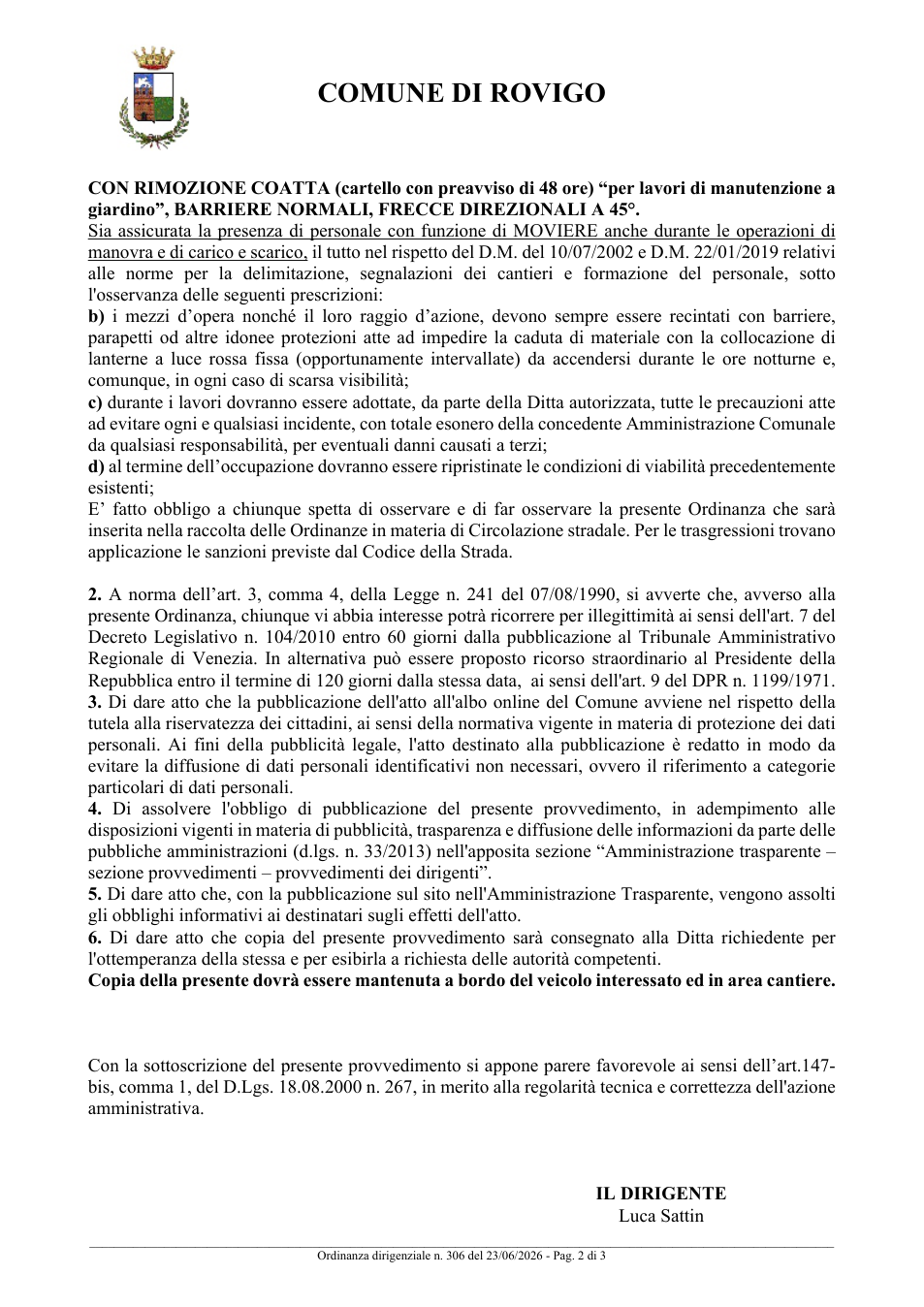 COMUNE DI ROVIGO

CON RIMOZIONE COATTA (cartello con preavviso di 48 ore) "per lavori di manutenzione a giardino", BARRIERE NORMALI, FRECCE DIREZIONALI A 45°.
Sia assicurata la presenza di personale con funzione di MOVIERE anche durante le operazioni di manovra e di carico e scarico, il tutto nel rispetto del D.M. del 10/07/2002 e D.M. 22/01/2019 relativi alle norme per la delimitazione, segnalazioni dei cantieri e formazione del personale, sotto l'osservanza delle seguenti prescrizioni:
b) i mezzi d'opera nonché il loro raggio d'azione, devono sempre essere recintati con barriere, parapetti od altre idonee protezioni atte ad impedire la caduta di materiale con la collocazione di lanterne a luce rossa fissa (opportunamente intervallate) da accendersi durante le ore notturne e, comunque, in ogni caso di scarsa visibilità;
c) durante i lavori dovranno essere adottate, da parte della Ditta autorizzata, tutte le precauzioni atte ad evitare ogni e qualsiasi incidente, con totale esonero della concedente Amministrazione Comunale da qualsiasi responsabilità, per eventuali danni causati a terzi;
d) al termine dell'occupazione dovranno essere ripristinate le condizioni di viabilità precedentemente esistenti;
E' fatto obbligo a chiunque spetta di osservare e di far osservare la presente Ordinanza che sarà inserita nella raccolta delle Ordinanze in materia di Circolazione stradale. Per le trasgressioni trovano applicazione le sanzioni previste dal Codice della Strada.

2. A norma dell'art. 3, comma 4, della Legge n. 241 del 07/08/1990, si avverte che, avverso alla presente Ordinanza, chiunque vi abbia interesse potrà ricorrere per illegittimità ai sensi dell'art. 7 del Decreto Legislativo n. 104/2010 entro 60 giorni dalla pubblicazione al Tribunale Amministrativo Regionale di Venezia. In alternativa può essere proposto ricorso straordinario al Presidente della Repubblica entro il termine di 120 giorni dalla stessa data, ai sensi dell'art. 9 del DPR n. 1199/1971.
3. Di dare atto che la pubblicazione dell'atto all'albo online del Comune avviene nel rispetto della tutela alla riservatezza dei cittadini, ai sensi della normativa vigente in materia di protezione dei dati personali. Ai fini della pubblicità legale, l'atto destinato alla pubblicazione è redatto in modo da evitare la diffusione di dati personali identificativi non necessari, ovvero il riferimento a categorie particolari di dati personali.
4. Di assolvere l'obbligo di pubblicazione del presente provvedimento, in adempimento alle disposizioni vigenti in materia di pubblicità, trasparenza e diffusione delle informazioni da parte delle pubbliche amministrazioni (d.lgs. n. 33/2013) nell'apposita sezione "Amministrazione trasparente – sezione provvedimenti – provvedimenti dei dirigenti".
5. Di dare atto che, con la pubblicazione sul sito nell'Amministrazione Trasparente, vengono assolti gli obblighi informativi ai destinatari sugli effetti dell'atto.
6. Di dare atto che copia del presente provvedimento sarà consegnato alla Ditta richiedente per l'ottemperanza della stessa e per esibirla a richiesta delle autorità competenti.
Copia della presente dovrà essere mantenuta a bordo del veicolo interessato ed in area cantiere.

Con la sottoscrizione del presente provvedimento si appone parere favorevole ai sensi dell'art.147-bis, comma 1, del D.Lgs. 18.08.2000 n. 267, in merito alla regolarità tecnica e correttezza dell'azione amministrativa.

IL DIRIGENTE
Luca Sattin

Ordinanza dirigenziale n. 306 del 23/06/2026 - Pag. 2 di 3